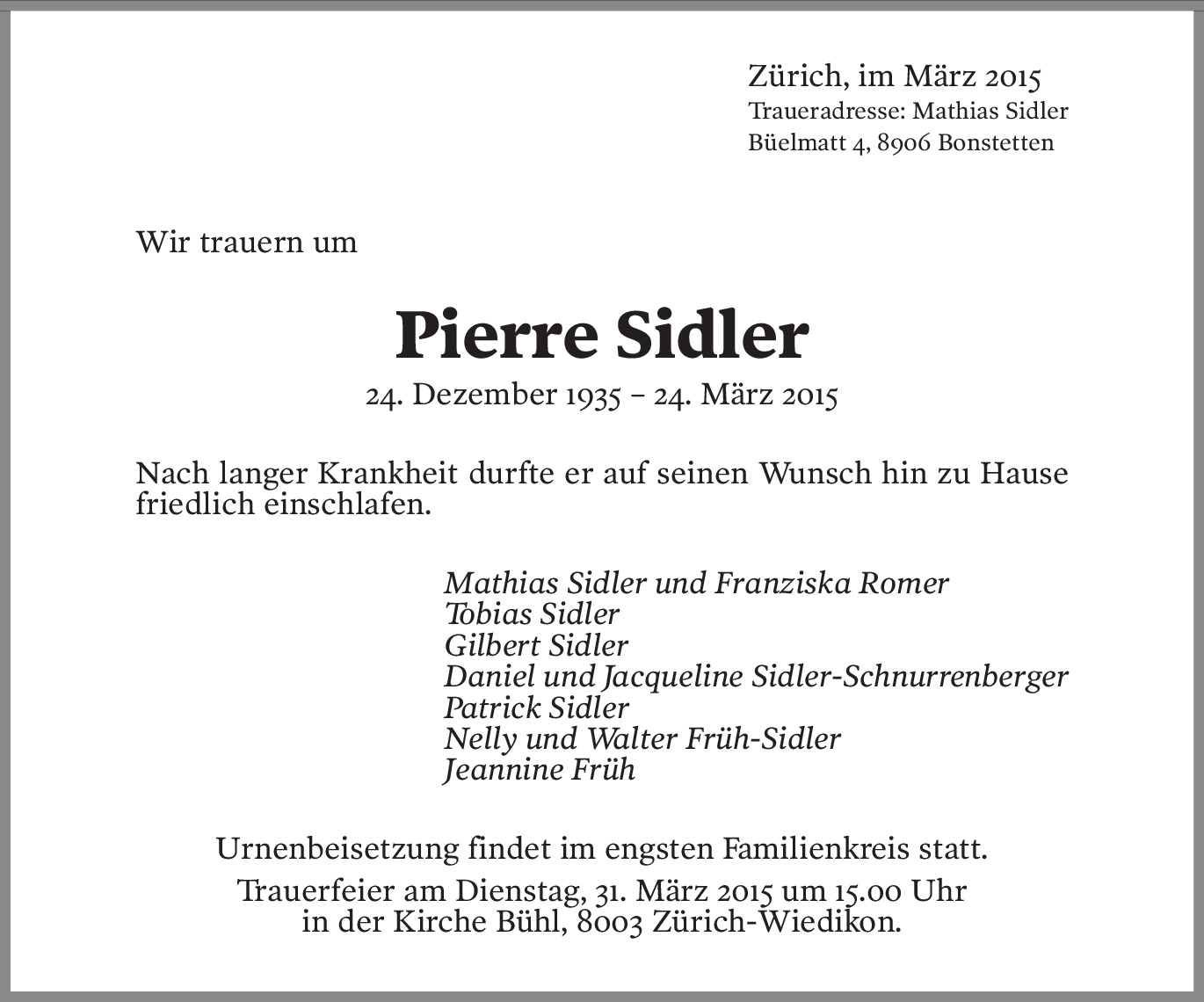 Zürich, im März 2015
Traueradresse: Mathias Sidler
Büelmatt 4, 8906 Bonstetten

Wir trauern um

Pierre Sidler

24. Dezember 1935 – 24. März 2015

Nach langer Krankheit durfte er auf seinen Wunsch hin zu Hause friedlich einschlafen.

Mathias Sidler und Franziska Romer
Tobias Sidler
Gilbert Sidler
Daniel und Jacqueline Sidler-Schnurrenberger
Patrick Sidler
Nelly und Walter Früh-Sidler
Jeannine Früh

Urnenbeisetzung findet im engsten Familienkreis statt.

Trauerfeier am Dienstag, 31. März 2015 um 15.00 Uhr in der Kirche Bühl, 8003 Zürich-Wiedikon.